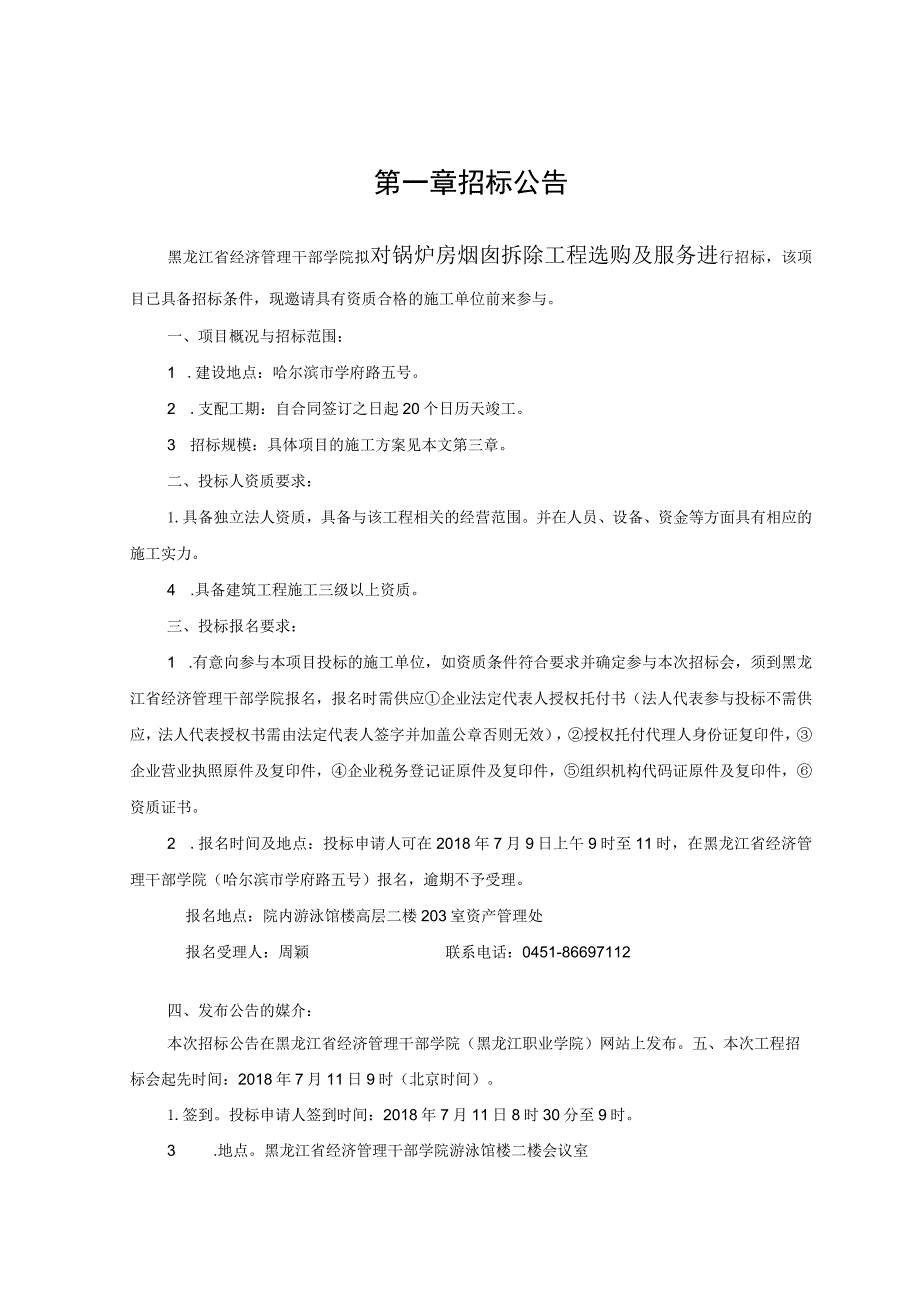 第一章招标公告

黑龙江省经济管理干部学院拟对锅炉房烟囱拆除工程选购及服务进行招标，该项目已具备招标条件，现邀请具有资质合格的施工单位前来参与。

一、项目概况与招标范围：

1 .建设地点：哈尔滨市学府路五号。

2 .支配工期：自合同签订之日起20个日历天竣工。

3 招标规模：具体项目的施工方案见本文第三章。

二、投标人资质要求：

1.具备独立法人资质，具备与该工程相关的经营范围。并在人员、设备、资金等方面具有相应的施工实力。

4 .具备建筑工程施工三级以上资质。

三、投标报名要求：

1 .有意向参与本项目投标的施工单位，如资质条件符合要求并确定参与本次招标会，须到黑龙江省经济管理干部学院报名，报名时需供应①企业法定代表人授权托付书（法人代表参与投标不需供应，法人代表授权书需由法定代表人签字并加盖公章否则无效），②授权托付代理人身份证复印件，③企业营业执照原件及复印件，④企业税务登记证原件及复印件，⑤组织机构代码证原件及复印件，⑥资质证书。

2 .报名时间及地点：投标申请人可在2018年7月9日上午9时至11时，在黑龙江省经济管理干部学院（哈尔滨市学府路五号）报名，逾期不予受理。

报名地点：院内游泳馆楼高层二楼203室资产管理处

报名受理人：周颖 联系电话：0451-86697112

四、发布公告的媒介：

本次招标公告在黑龙江省经济管理干部学院（黑龙江职业学院）网站上发布。五、本次工程招标会起先时间：2018年7月11日9时（北京时间）。

1.签到。投标申请人签到时间：2018年7月11日8时30分至9时。

3 .地点。黑龙江省经济管理干部学院游泳馆楼二楼会议室